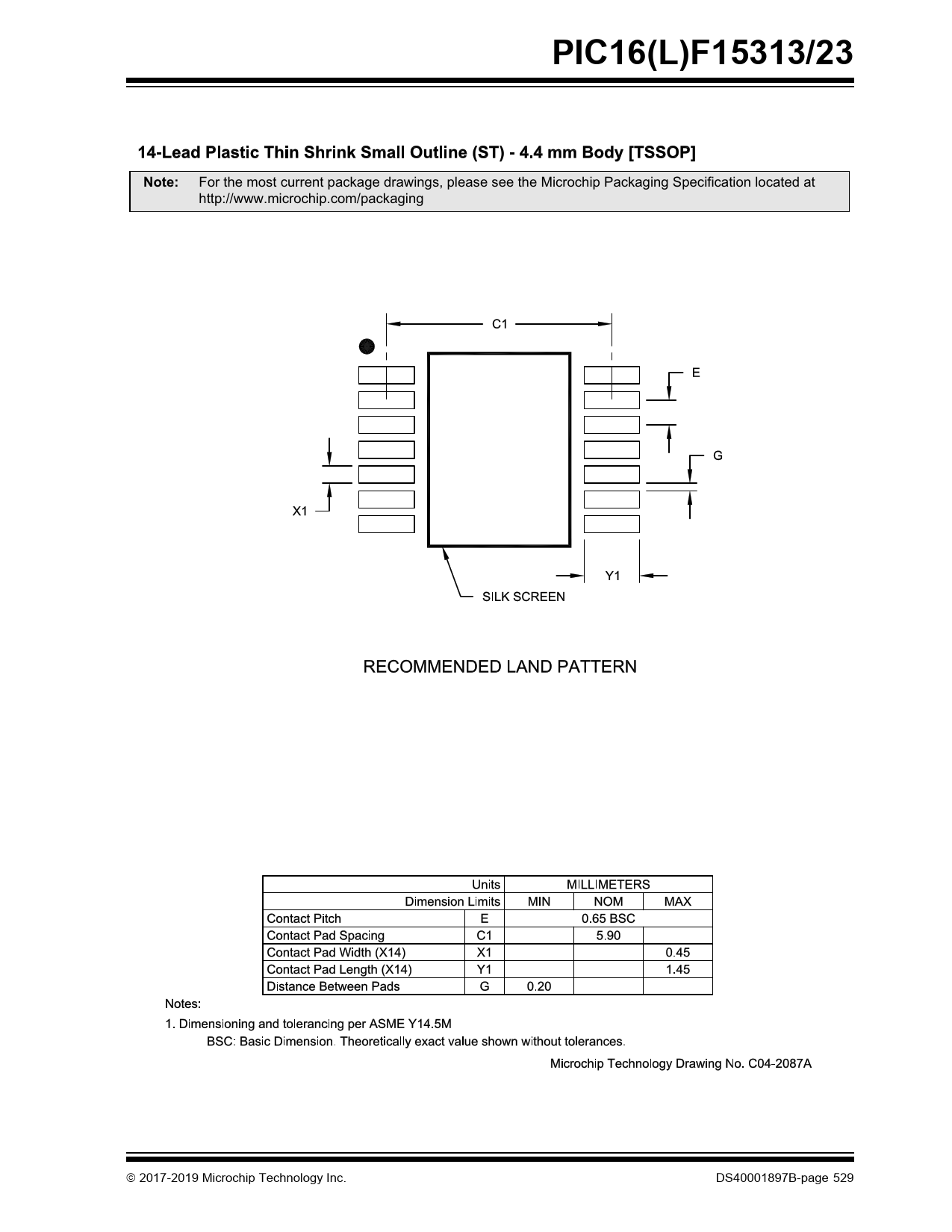 PIC16(L)F15313/23

14-Lead Plastic Thin Shrink Small Outline (ST) - 4.4 mm Body [TSSOP]

Note: For the most current package drawings, please see the Microchip Packaging Specification located at http://www.microchip.com/packaging

C1

E

G

X1

Y1

SILK SCREEN

RECOMMENDED LAND PATTERN

| Units | | MILLIMETERS | | |
|---|---|---|---|---|
| Dimension Limits | | MIN | NOM | MAX |
| Contact Pitch | E | 0.65 BSC | | |
| Contact Pad Spacing | C1 | | 5.90 | |
| Contact Pad Width (X14) | X1 | | | 0.45 |
| Contact Pad Length (X14) | Y1 | | | 1.45 |
| Distance Between Pads | G | 0.20 | | |

Notes:
1. Dimensioning and tolerancing per ASME Y14.5M
BSC: Basic Dimension. Theoretically exact value shown without tolerances.

Microchip Technology Drawing No. C04-2087A

© 2017-2019 Microchip Technology Inc.

DS40001897B-page 529